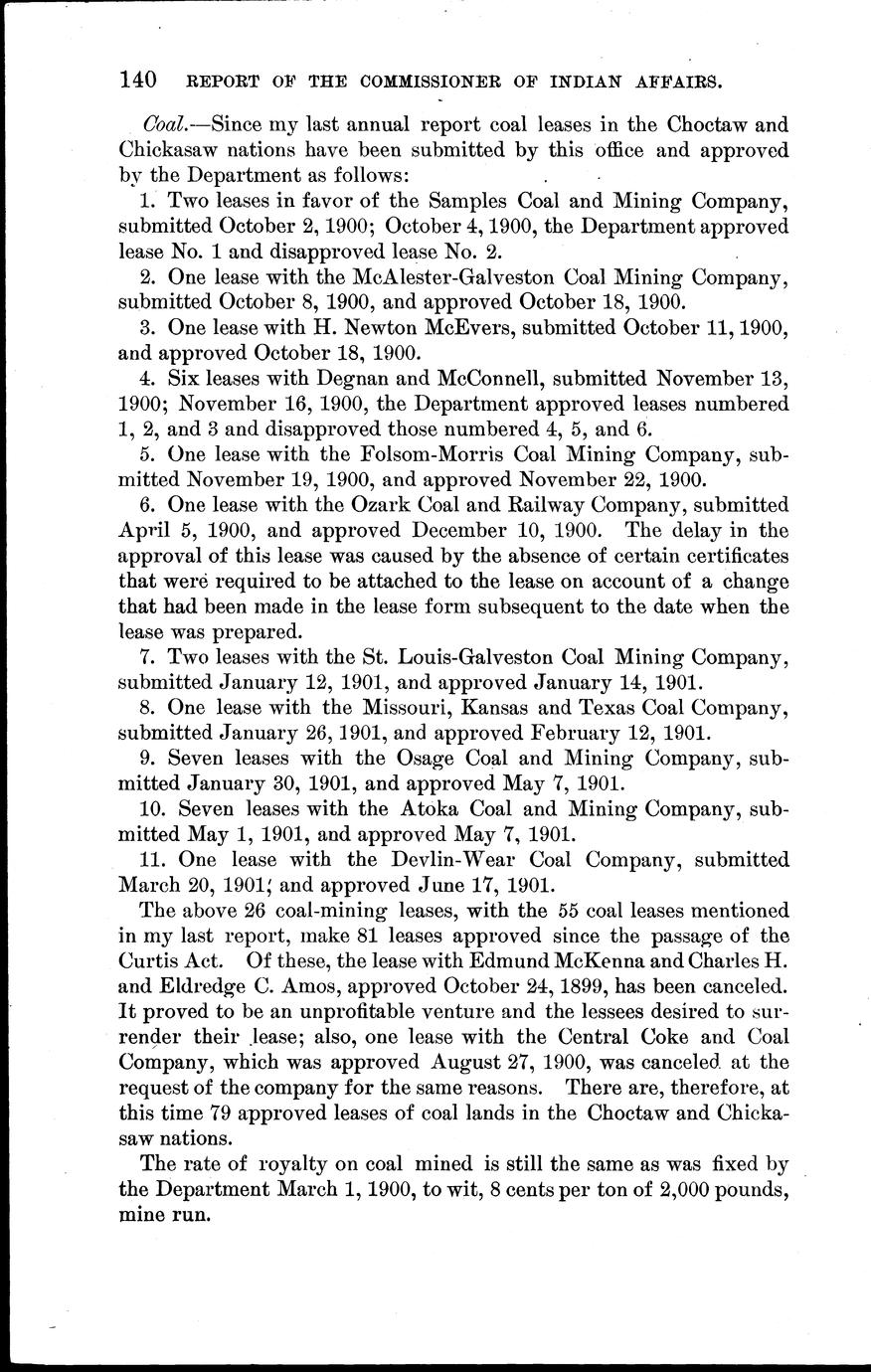 140 REPORT OF THE COMMISSIONER OF INDIAN AFFAIRS.

Coal.—Since my last annual report coal leases in the Choctaw and Chickasaw nations have been submitted by this office and approved by the Department as follows:

1. Two leases in favor of the Samples Coal and Mining Company, submitted October 2, 1900; October 4, 1900, the Department approved lease No. 1 and disapproved lease No. 2.

2. One lease with the McAlester-Galveston Coal Mining Company, submitted October 8, 1900, and approved October 18, 1900.

3. One lease with H. Newton McEvers, submitted October 11, 1900, and approved October 18, 1900.

4. Six leases with Degnan and McConnell, submitted November 13, 1900; November 16, 1900, the Department approved leases numbered 1, 2, and 3 and disapproved those numbered 4, 5, and 6.

5. One lease with the Folsom-Morris Coal Mining Company, submitted November 19, 1900, and approved November 22, 1900.

6. One lease with the Ozark Coal and Railway Company, submitted April 5, 1900, and approved December 10, 1900. The delay in the approval of this lease was caused by the absence of certain certificates that were required to be attached to the lease on account of a change that had been made in the lease form subsequent to the date when the lease was prepared.

7. Two leases with the St. Louis-Galveston Coal Mining Company, submitted January 12, 1901, and approved January 14, 1901.

8. One lease with the Missouri, Kansas and Texas Coal Company, submitted January 26, 1901, and approved February 12, 1901.

9. Seven leases with the Osage Coal and Mining Company, submitted January 30, 1901, and approved May 7, 1901.

10. Seven leases with the Atoka Coal and Mining Company, submitted May 1, 1901, and approved May 7, 1901.

11. One lease with the Devlin-Wear Coal Company, submitted March 20, 1901, and approved June 17, 1901.

The above 26 coal-mining leases, with the 55 coal leases mentioned in my last report, make 81 leases approved since the passage of the Curtis Act. Of these, the lease with Edmund McKenna and Charles H. and Eldredge C. Amos, approved October 24, 1899, has been canceled. It proved to be an unprofitable venture and the lessees desired to surrender their lease; also, one lease with the Central Coke and Coal Company, which was approved August 27, 1900, was canceled at the request of the company for the same reasons. There are, therefore, at this time 79 approved leases of coal lands in the Choctaw and Chickasaw nations.

The rate of royalty on coal mined is still the same as was fixed by the Department March 1, 1900, to wit, 8 cents per ton of 2,000 pounds, mine run.